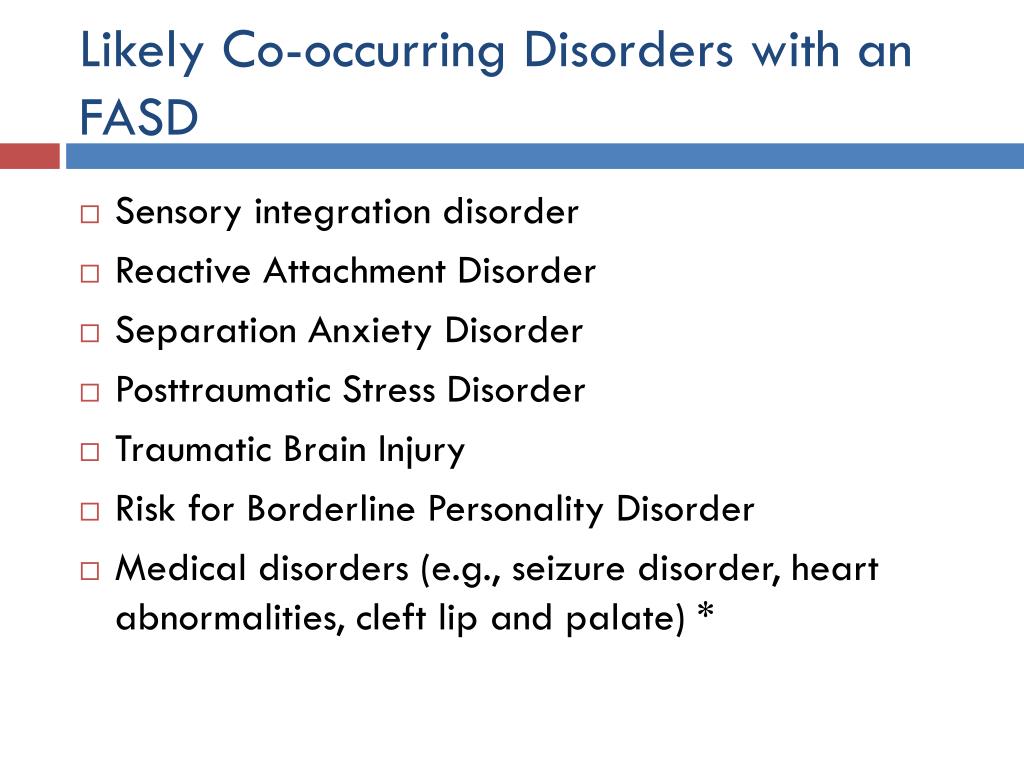 Likely Co-occurring Disorders with an FASD

□ Sensory integration disorder
□ Reactive Attachment Disorder
□ Separation Anxiety Disorder
□ Posttraumatic Stress Disorder
□ Traumatic Brain Injury
□ Risk for Borderline Personality Disorder
□ Medical disorders (e.g., seizure disorder, heart abnormalities, cleft lip and palate) *